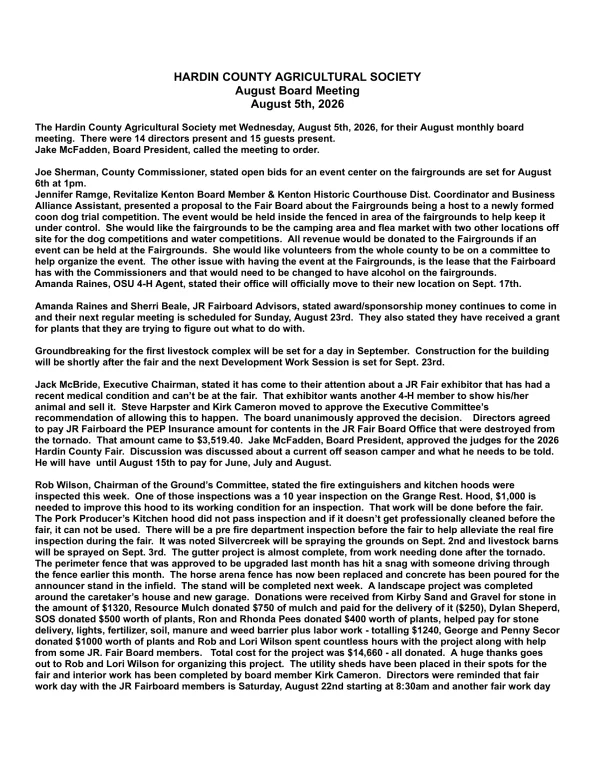 HARDIN COUNTY AGRICULTURAL SOCIETY
August Board Meeting
August 5th, 2026

The Hardin County Agricultural Society met Wednesday, August 5th, 2026, for their August monthly board meeting. There were 14 directors present and 15 guests present.
Jake McFadden, Board President, called the meeting to order.

Joe Sherman, County Commissioner, stated open bids for an event center on the fairgrounds are set for August 6th at 1pm.
Jennifer Ramge, Revitalize Kenton Board Member & Kenton Historic Courthouse Dist. Coordinator and Business Alliance Assistant, presented a proposal to the Fair Board about the Fairgrounds being a host to a newly formed coon dog trial competition. The event would be held inside the fenced in area of the fairgrounds to help keep it under control. She would like the fairgrounds to be the camping area and flea market with two other locations off site for the dog competitions and water competitions. All revenue would be donated to the Fairgrounds if an event can be held at the Fairgrounds. She would like volunteers from the whole county to be on a committee to help organize the event. The other issue with having the event at the Fairgrounds, is the lease that the Fairboard has with the Commissioners and that would need to be changed to have alcohol on the fairgrounds.
Amanda Raines, OSU 4-H Agent, stated their office will officially move to their new location on Sept. 17th.

Amanda Raines and Sherri Beale, JR Fairboard Advisors, stated award/sponsorship money continues to come in and their next regular meeting is scheduled for Sunday, August 23rd. They also stated they have received a grant for plants that they are trying to figure out what to do with.

Groundbreaking for the first livestock complex will be set for a day in September. Construction for the building will be shortly after the fair and the next Development Work Session is set for Sept. 23rd.

Jack McBride, Executive Chairman, stated it has come to their attention about a JR Fair exhibitor that has had a recent medical condition and can't be at the fair. That exhibitor wants another 4-H member to show his/her animal and sell it. Steve Harpster and Kirk Cameron moved to approve the Executive Committee's recommendation of allowing this to happen. The board unanimously approved the decision. Directors agreed to pay JR Fairboard the PEP Insurance amount for contents in the JR Fair Board Office that were destroyed from the tornado. That amount came to $3,519.40. Jake McFadden, Board President, approved the judges for the 2026 Hardin County Fair. Discussion was discussed about a current off season camper and what he needs to be told. He will have until August 15th to pay for June, July and August.

Rob Wilson, Chairman of the Ground's Committee, stated the fire extinguishers and kitchen hoods were inspected this week. One of those inspections was a 10 year inspection on the Grange Rest. Hood, $1,000 is needed to improve this hood to its working condition for an inspection. That work will be done before the fair. The Pork Producer's Kitchen hood did not pass inspection and if it doesn't get professionally cleaned before the fair, it can not be used. There will be a pre fire department inspection before the fair to help alleviate the real fire inspection during the fair. It was noted Silvercreek will be spraying the grounds on Sept. 2nd and livestock barns will be sprayed on Sept. 3rd. The gutter project is almost complete, from work needing done after the tornado. The perimeter fence that was approved to be upgraded last month has hit a snag with someone driving through the fence earlier this month. The horse arena fence has now been replaced and concrete has been poured for the announcer stand in the infield. The stand will be completed next week. A landscape project was completed around the caretaker's house and new garage. Donations were received from Kirby Sand and Gravel for stone in the amount of $1320, Resource Mulch donated $750 of mulch and paid for the delivery of it ($250), Dylan Sheperd, SOS donated $500 worth of plants, Ron and Rhonda Pees donated $400 worth of plants, helped pay for stone delivery, lights, fertilizer, soil, manure and weed barrier plus labor work - totalling $1240, George and Penny Secor donated $1000 worth of plants and Rob and Lori Wilson spent countless hours with the project along with help from some JR. Fair Board members. Total cost for the project was $14,660 - all donated. A huge thanks goes out to Rob and Lori Wilson for organizing this project. The utility sheds have been placed in their spots for the fair and interior work has been completed by board member Kirk Cameron. Directors were reminded that fair work day with the JR Fairboard members is Saturday, August 22nd starting at 8:30am and another fair work day